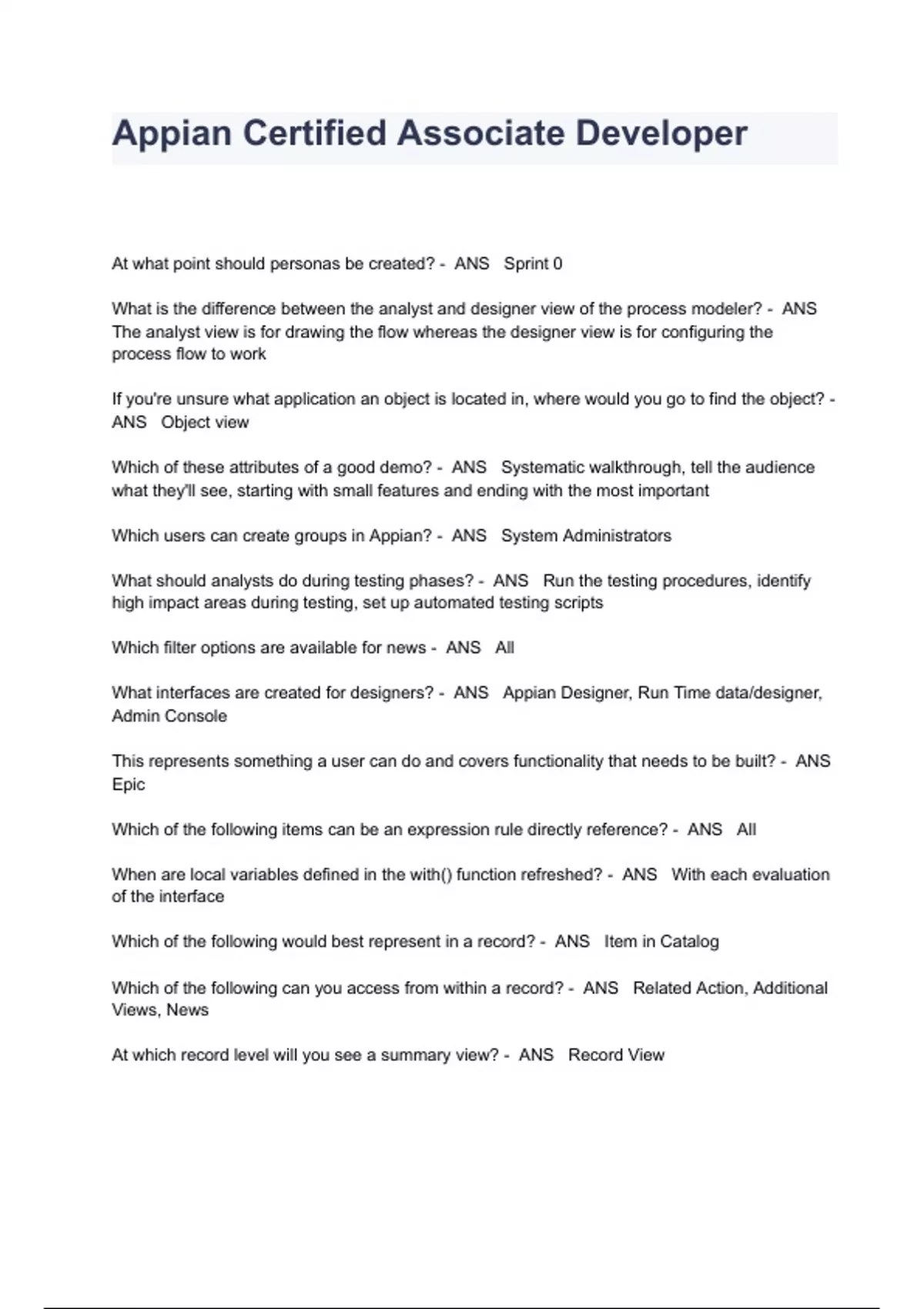 Appian Certified Associate Developer

At what point should personas be created? - ANS Sprint 0

What is the difference between the analyst and designer view of the process modeler? - ANS The analyst view is for drawing the flow whereas the designer view is for configuring the process flow to work

If you're unsure what application an object is located in, where would you go to find the object? - ANS Object view

Which of these attributes of a good demo? - ANS Systematic walkthrough, tell the audience what they'll see, starting with small features and ending with the most important

Which users can create groups in Appian? - ANS System Administrators

What should analysts do during testing phases? - ANS Run the testing procedures, identify high impact areas during testing, set up automated testing scripts

Which filter options are available for news - ANS All

What interfaces are created for designers? - ANS Appian Designer, Run Time data/designer, Admin Console

This represents something a user can do and covers functionality that needs to be built? - ANS Epic

Which of the following items can be an expression rule directly reference? - ANS All

When are local variables defined in the with() function refreshed? - ANS With each evaluation of the interface

Which of the following would best represent in a record? - ANS Item in Catalog

Which of the following can you access from within a record? - ANS Related Action, Additional Views, News

At which record level will you see a summary view? - ANS Record View